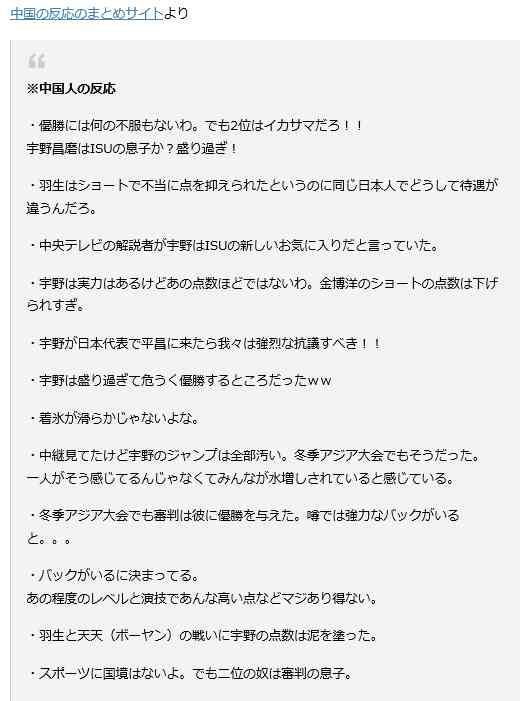 中国の反応のまとめサイトより

※中国人の反応

・優勝には何の不服もないわ。でも2位はイカサマだろ！！
宇野昌磨はISUの息子か？盛り過ぎ！

・羽生はショートで不当に点を抑えられたというのに同じ日本人でどうして待遇が違うんだろ。

・中央テレビの解説者が宇野はISUの新しいお気に入りだと言っていた。

・宇野は実力はあるけどあの点数ほどではないわ。金博洋のショートの点数は下げられすぎ。

・宇野が日本代表で平昌に来たら我々は強烈な抗議すべき！！

・宇野は盛り過ぎて危うく優勝するところだったｗｗ

・着氷が滑らかじゃないよな。

・中継見てたけど宇野のジャンプは全部汚い。冬季アジア大会でもそうだった。
一人がそう感じてるんじゃなくてみんなが水増しされていると感じている。

・冬季アジア大会でも審判は彼に優勝を与えた。噂では強力なバックがいると。。。

・バックがいるに決まってる。
あの程度のレベルと演技であんな高い点などマジあり得ない。

・羽生と天天（ボーヤン）の戦いに宇野の点数は泥を塗った。

・スポーツに国境はないよ。でも二位の奴は審判の息子。